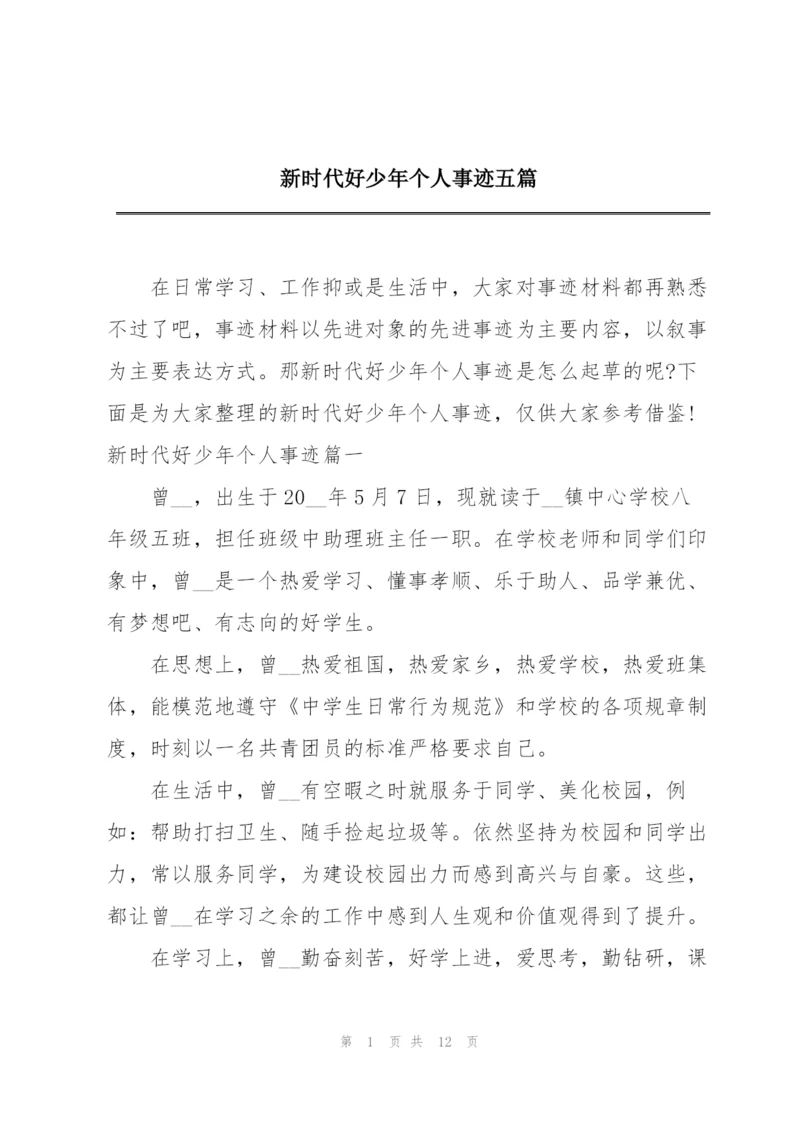 新时代好少年个人事迹五篇

在日常学习、工作抑或是生活中，大家对事迹材料都再熟悉不过了吧，事迹材料以先进对象的先进事迹为主要内容，以叙事为主要表达方式。那新时代好少年个人事迹是怎么起草的呢?下面是为大家整理的新时代好少年个人事迹，仅供大家参考借鉴！

新时代好少年个人事迹篇一

曾__，出生于20__年5月7日，现就读于__镇中心学校八年级五班，担任班级中助理班主任一职。在学校老师和同学们印象中，曾__是一个热爱学习、懂事孝顺、乐于助人、品学兼优、有梦想吧、有志向的好学生。

在思想上，曾__热爱祖国，热爱家乡，热爱学校，热爱班集体，能模范地遵守《中学生日常行为规范》和学校的各项规章制度，时刻以一名共青团员的标准严格要求自己。

在生活中，曾__有空暇之时就服务于同学、美化校园，例如：帮助打扫卫生、随手捡起垃圾等。依然坚持为校园和同学出力，常以服务同学，为建设校园出力而感到高兴与自豪。这些，都让曾__在学习之余的工作中感到人生观和价值观得到了提升。

在学习上，曾__勤奋刻苦，好学上进，爱思考，勤钻研，课

第 1 页 共 12 页